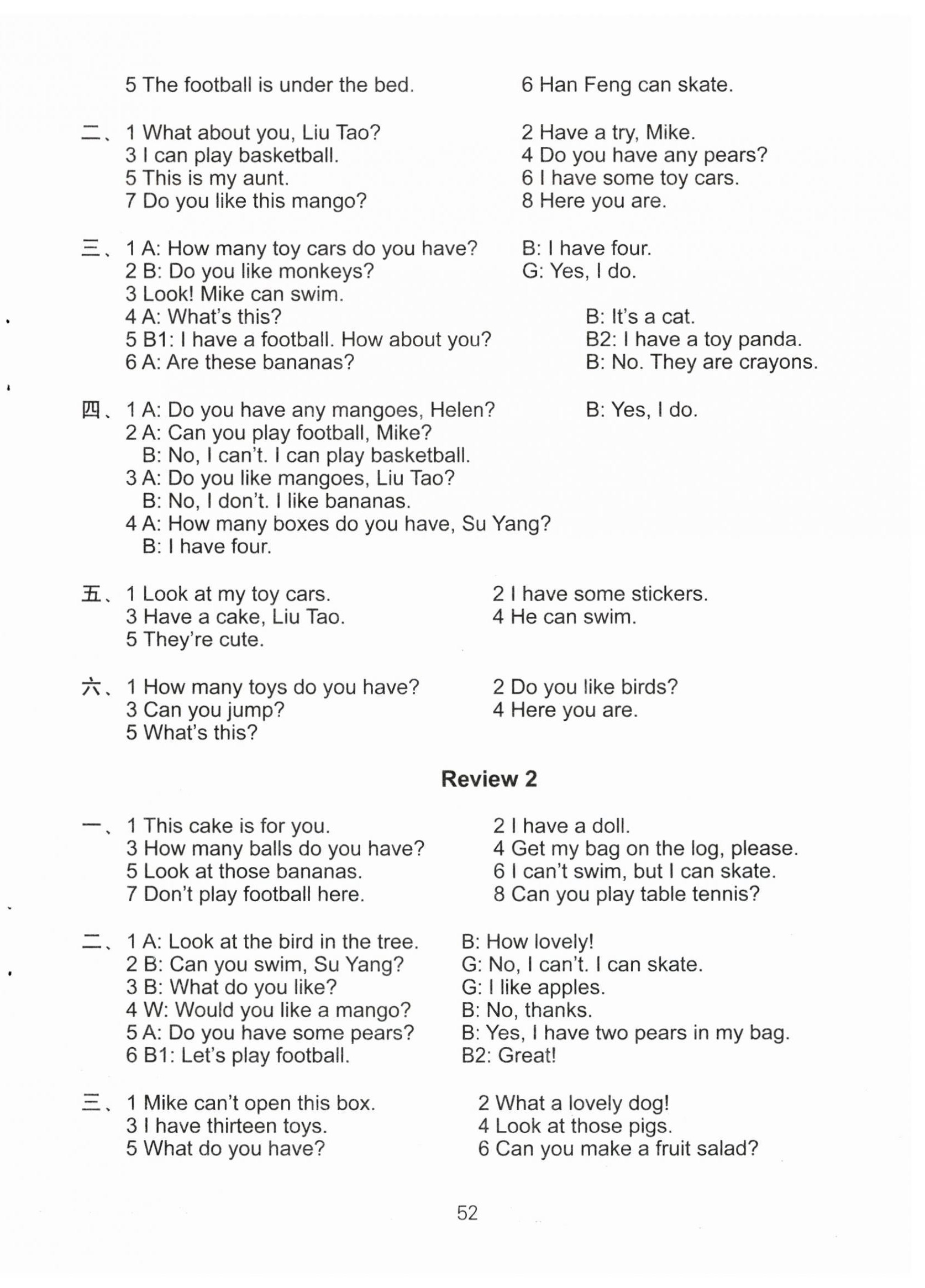 5 The football is under the bed.
6 Han Feng can skate.

二、1 What about you, Liu Tao?
2 Have a try, Mike.
3 I can play basketball.
4 Do you have any pears?
5 This is my aunt.
6 I have some toy cars.
7 Do you like this mango?
8 Here you are.

三、1 A: How many toy cars do you have? B: I have four.
2 B: Do you like monkeys? G: Yes, I do.
3 Look! Mike can swim.
4 A: What's this? B: It's a cat.
5 B1: I have a football. How about you? B2: I have a toy panda.
6 A: Are these bananas? B: No. They are crayons.

四、1 A: Do you have any mangoes, Helen? B: Yes, I do.
2 A: Can you play football, Mike?
B: No, I can't. I can play basketball.
3 A: Do you like mangoes, Liu Tao?
B: No, I don't. I like bananas.
4 A: How many boxes do you have, Su Yang?
B: I have four.

五、1 Look at my toy cars.
2 I have some stickers.
3 Have a cake, Liu Tao.
4 He can swim.
5 They're cute.

六、1 How many toys do you have?
2 Do you like birds?
3 Can you jump?
4 Here you are.
5 What's this?

Review 2

一、1 This cake is for you.
2 I have a doll.
3 How many balls do you have?
4 Get my bag on the log, please.
5 Look at those bananas.
6 I can't swim, but I can skate.
7 Don't play football here.
8 Can you play table tennis?

二、1 A: Look at the bird in the tree. B: How lovely!
2 B: Can you swim, Su Yang? G: No, I can't. I can skate.
3 B: What do you like? G: I like apples.
4 W: Would you like a mango? B: No, thanks.
5 A: Do you have some pears? B: Yes, I have two pears in my bag.
6 B1: Let's play football. B2: Great!

三、1 Mike can't open this box.
2 What a lovely dog!
3 I have thirteen toys.
4 Look at those pigs.
5 What do you have?
6 Can you make a fruit salad?

52